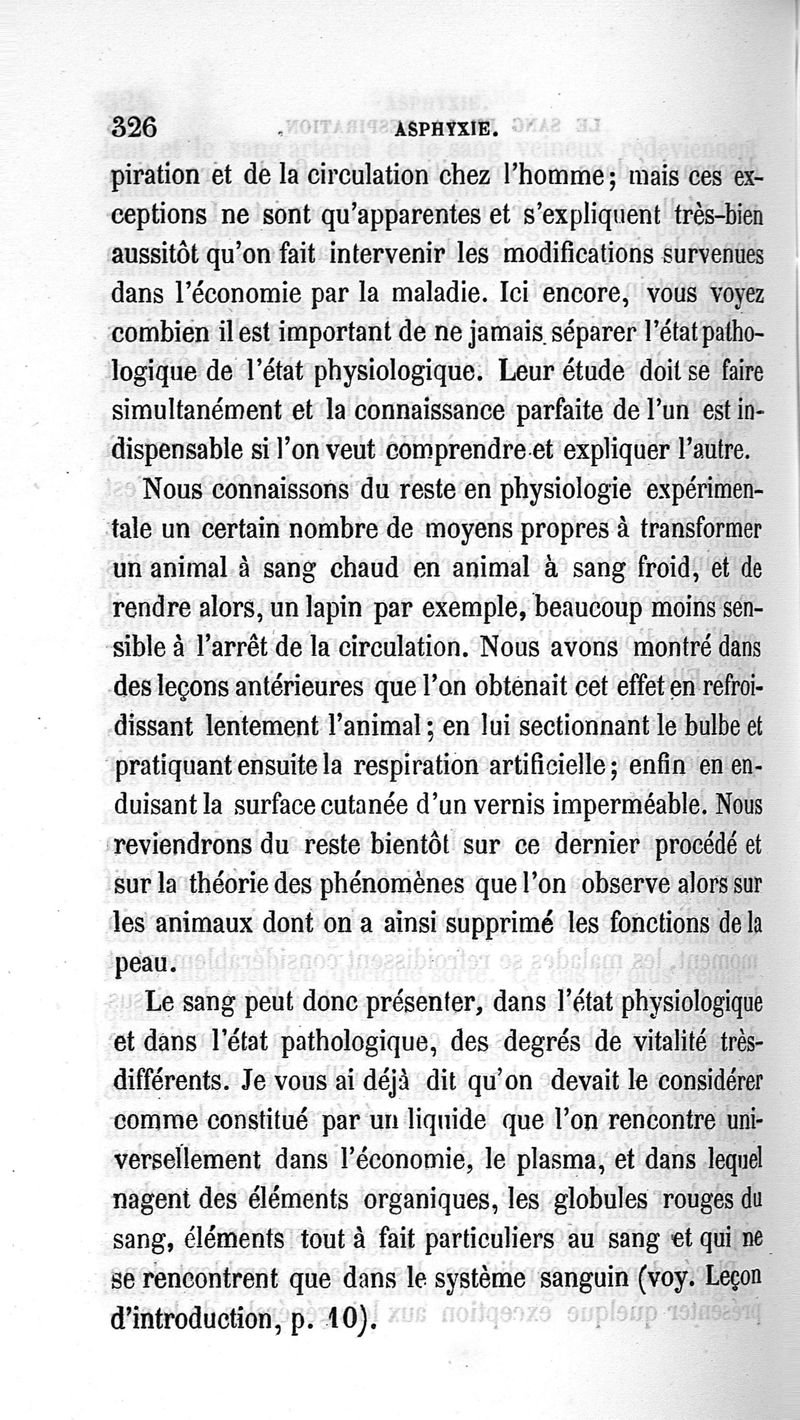 326 ASPHYXIE.

piration et de la circulation chez l'homme; mais ces exceptions ne sont qu'apparentes et s'expliquent très-bien aussitôt qu'on fait intervenir les modifications survenues dans l'économie par la maladie. Ici encore, vous voyez combien il est important de ne jamais séparer l'état pathologique de l'état physiologique. Leur étude doit se faire simultanément et la connaissance parfaite de l'un est indispensable si l'on veut comprendre et expliquer l'autre.

Nous connaissons du reste en physiologie expérimentale un certain nombre de moyens propres à transformer un animal à sang chaud en animal à sang froid, et de rendre alors, un lapin par exemple, beaucoup moins sensible à l'arrêt de la circulation. Nous avons montré dans des leçons antérieures que l'on obtenait cet effet en refroidissant lentement l'animal; en lui sectionnant le bulbe et pratiquant ensuite la respiration artificielle; enfin en enduisant la surface cutanée d'un vernis imperméable. Nous reviendrons du reste bientôt sur ce dernier procédé et sur la théorie des phénomènes que l'on observe alors sur les animaux dont on a ainsi supprimé les fonctions de la peau.

Le sang peut donc présenter, dans l'état physiologique et dans l'état pathologique, des degrés de vitalité très-différents. Je vous ai déjà dit qu'on devait le considérer comme constitué par un liquide que l'on rencontre universellement dans l'économie, le plasma, et dans lequel nagent des éléments organiques, les globules rouges du sang, éléments tout à fait particuliers au sang et qui ne se rencontrent que dans le système sanguin (voy. Leçon d'introduction, p. 10).